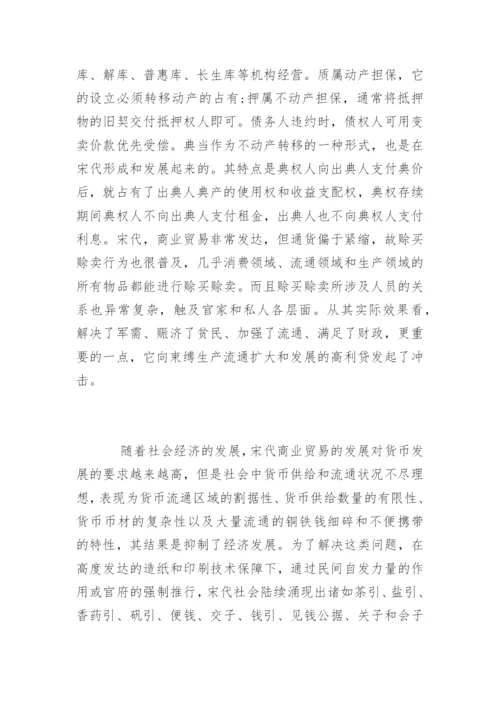 库、解库、普惠库、长生库等机构经营。质属动产担保，它的设立必须转移动产的占有；押属不动产担保，通常将抵押物的旧契交付抵押权人即可。债务人违约时，债权人可用变卖价款优先受偿。典当作为不动产转移的一种形式，也是在宋代形成和发展起来的。其特点是典权人向出典人支付典价后，就占有了出典人典产的使用权和收益支配权，典权存续期间典权人不向出典人支付租金，出典人也不向典权人支付利息。宋代，商业贸易非常发达，但通货偏于紧缩，故赊买赊卖行为也很普及，几乎消费领域、流通领域和生产领域的所有物品都能进行赊买赊卖。而且赊买赊卖所涉及人员的关系也异常复杂，触及官家和私人各层面。从其实际效果看，解决了军需、赈济了贫民、加强了流通、满足了财政，更重要的一点，它向束缚生产流通扩大和发展的高利贷发起了冲击。

随着社会经济的发展，宋代商业贸易的发展对货币发展的要求越来越高，但是社会中货币供给和流通状况不尽理想，表现为货币流通区域的割据性、货币供给数量的有限性、货币币材的复杂性以及大量流通的铜铁钱细碎和不便携带的特性，其结果是抑制了经济发展。为了解决这类问题，在高度发达的造纸和印刷技术保障下，通过民间自发力量的作用或官府的强制推行，宋代社会陆续涌现出诸如茶引、盐引、香药引、矾引、便钱、交子、钱引、见钱公据、关子和会子